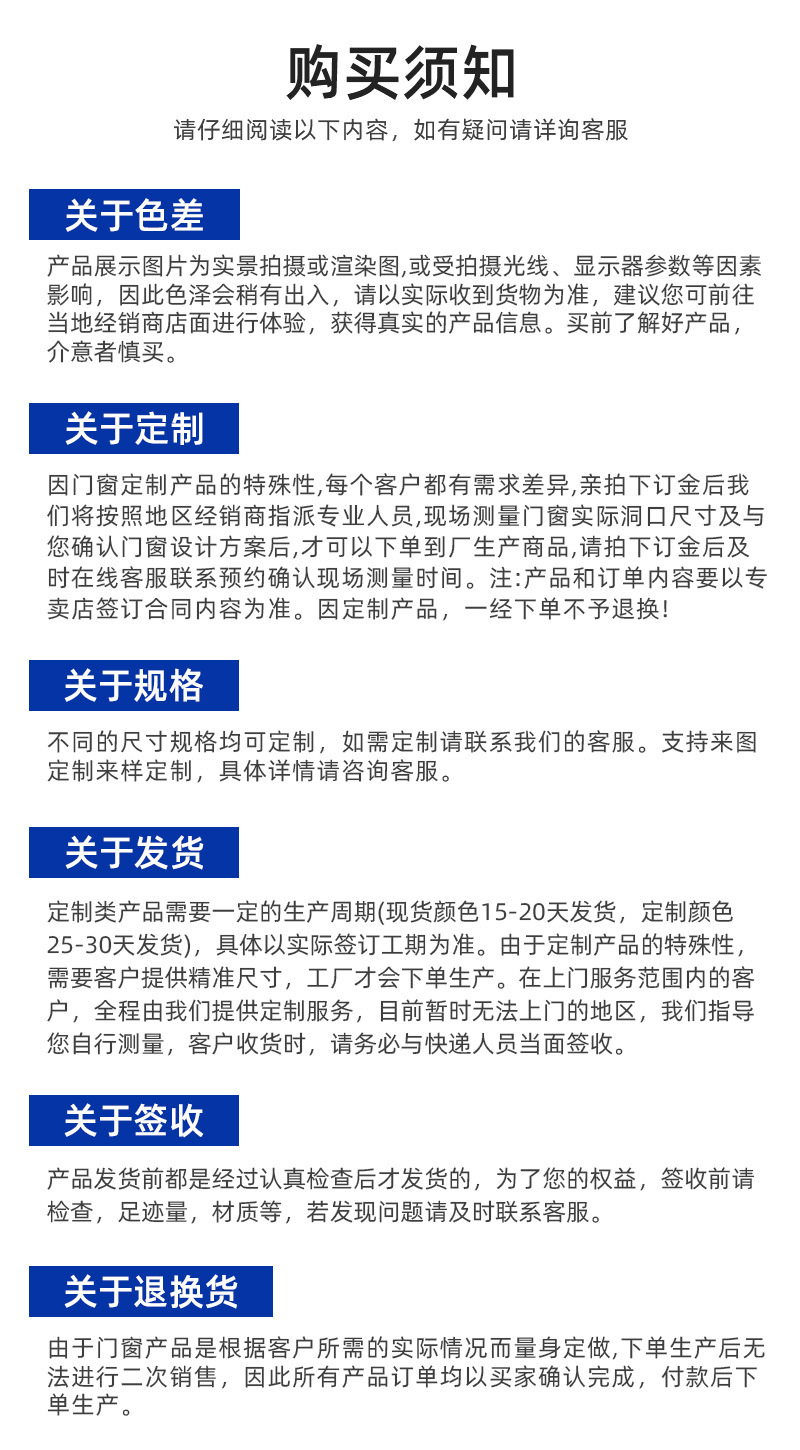 购买须知

请仔细阅读以下内容，如有疑问请详询客服

关于色差

产品展示图片为实景拍摄或渲染图,或受拍摄光线、显示器参数等因素影响，因此色泽会稍有出入，请以实际收到货物为准，建议您可前往当地经销商店面进行体验，获得真实的产品信息。买前了解好产品，介意者慎买。

关于定制

因门窗定制产品的特殊性,每个客户都有需求差异,亲拍下订金后我们将按照地区经销商指派专业人员,现场测量门窗实际洞口尺寸及与您确认门窗设计方案后,才可以下单到厂生产商品,请拍下订金后及时在线客服联系预约确认现场测量时间。注:产品和订单内容要以专卖店签订合同内容为准。因定制产品，一经下单不予退换!

关于规格

不同的尺寸规格均可定制，如需定制请联系我们的客服。支持来图定制来样定制，具体详情请咨询客服。

关于发货

定制类产品需要一定的生产周期(现货颜色15-20天发货，定制颜色25-30天发货)，具体以实际签订工期为准。由于定制产品的特殊性，需要客户提供精准尺寸，工厂才会下单生产。在上门服务范围内的客户，全程由我们提供定制服务，目前暂时无法上门的地区，我们指导您自行测量，客户收货时，请务必与快递人员当面签收。

关于签收

产品发货前都是经过认真检查后才发货的，为了您的权益，签收前请检查，足迹量，材质等，若发现问题请及时联系客服。

关于退换货

由于门窗产品是根据客户所需的实际情况而量身定做,下单生产后无法进行二次销售，因此所有产品订单均以买家确认完成，付款后下单生产。